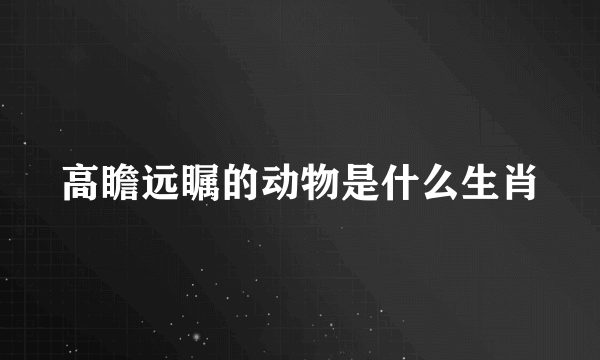 高瞻远瞩的动物是什么生肖